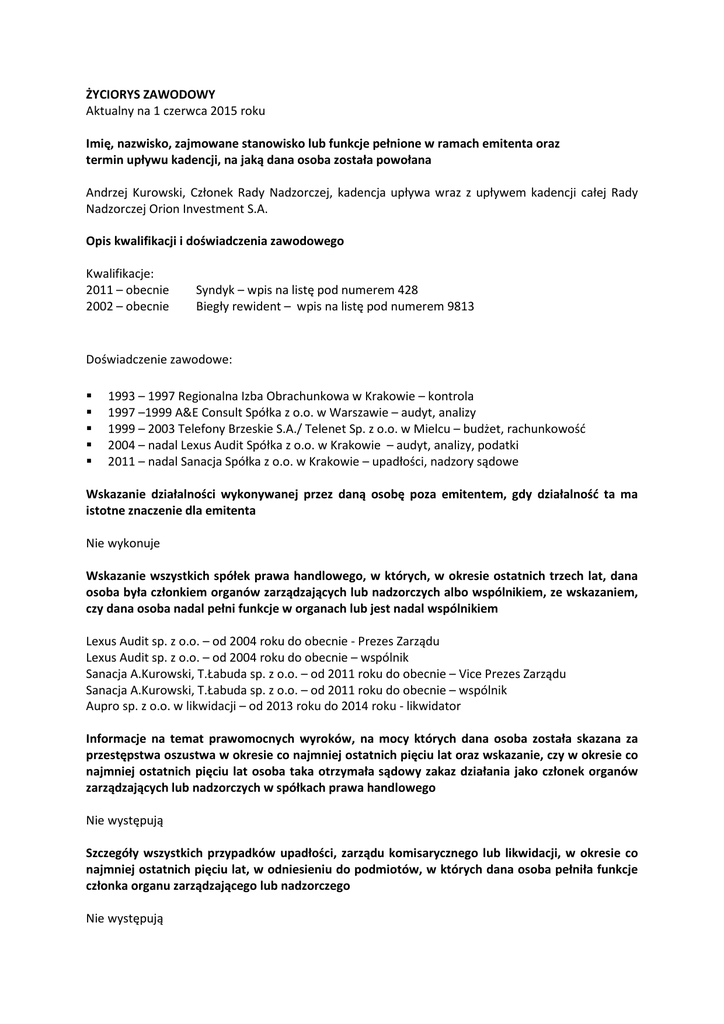 ŻYCIORYS ZAWODOWY
Aktualny na 1 czerwca 2015 roku

Imię, nazwisko, zajmowane stanowisko lub funkcje pełnione w ramach emitenta oraz termin upływu kadencji, na jaką dana osoba została powołana

Andrzej Kurowski, Członek Rady Nadzorczej, kadencja upływa wraz z upływem kadencji całej Rady Nadzorczej Orion Investment S.A.

Opis kwalifikacji i doświadczenia zawodowego

Kwalifikacje:
2011 – obecnie Syndyk – wpis na listę pod numerem 428
2002 – obecnie Biegły rewident – wpis na listę pod numerem 9813

Doświadczenie zawodowe:

▪ 1993 – 1997 Regionalna Izba Obrachunkowa w Krakowie – kontrola
▪ 1997 –1999 A&E Consult Spółka z o.o. w Warszawie – audyt, analizy
▪ 1999 – 2003 Telefony Brzeskie S.A./ Telenet Sp. z o.o. w Mielcu – budżet, rachunkowość
▪ 2004 – nadal Lexus Audit Spółka z o.o. w Krakowie – audyt, analizy, podatki
▪ 2011 – nadal Sanacja Spółka z o.o. w Krakowie – upadłości, nadzory sądowe

Wskazanie działalności wykonywanej przez daną osobę poza emitentem, gdy działalność ta ma istotne znaczenie dla emitenta

Nie wykonuje

Wskazanie wszystkich spółek prawa handlowego, w których, w okresie ostatnich trzech lat, dana osoba była członkiem organów zarządzających lub nadzorczych albo wspólnikiem, ze wskazaniem, czy dana osoba nadal pełni funkcje w organach lub jest nadal wspólnikiem

Lexus Audit sp. z o.o. – od 2004 roku do obecnie - Prezes Zarządu
Lexus Audit sp. z o.o. – od 2004 roku do obecnie – wspólnik
Sanacja A.Kurowski, T.Łabuda sp. z o.o. – od 2011 roku do obecnie – Vice Prezes Zarządu
Sanacja A.Kurowski, T.Łabuda sp. z o.o. – od 2011 roku do obecnie – wspólnik
Aupro sp. z o.o. w likwidacji – od 2013 roku do 2014 roku - likwidator

Informacje na temat prawomocnych wyroków, na mocy których dana osoba została skazana za przestępstwa oszustwa w okresie co najmniej ostatnich pięciu lat oraz wskazanie, czy w okresie co najmniej ostatnich pięciu lat osoba taka otrzymała sądowy zakaz działania jako członek organów zarządzających lub nadzorczych w spółkach prawa handlowego

Nie występują

Szczegóły wszystkich przypadków upadłości, zarządu komisarycznego lub likwidacji, w okresie co najmniej ostatnich pięciu lat, w odniesieniu do podmiotów, w których dana osoba pełniła funkcje członka organu zarządzającego lub nadzorczego

Nie występują